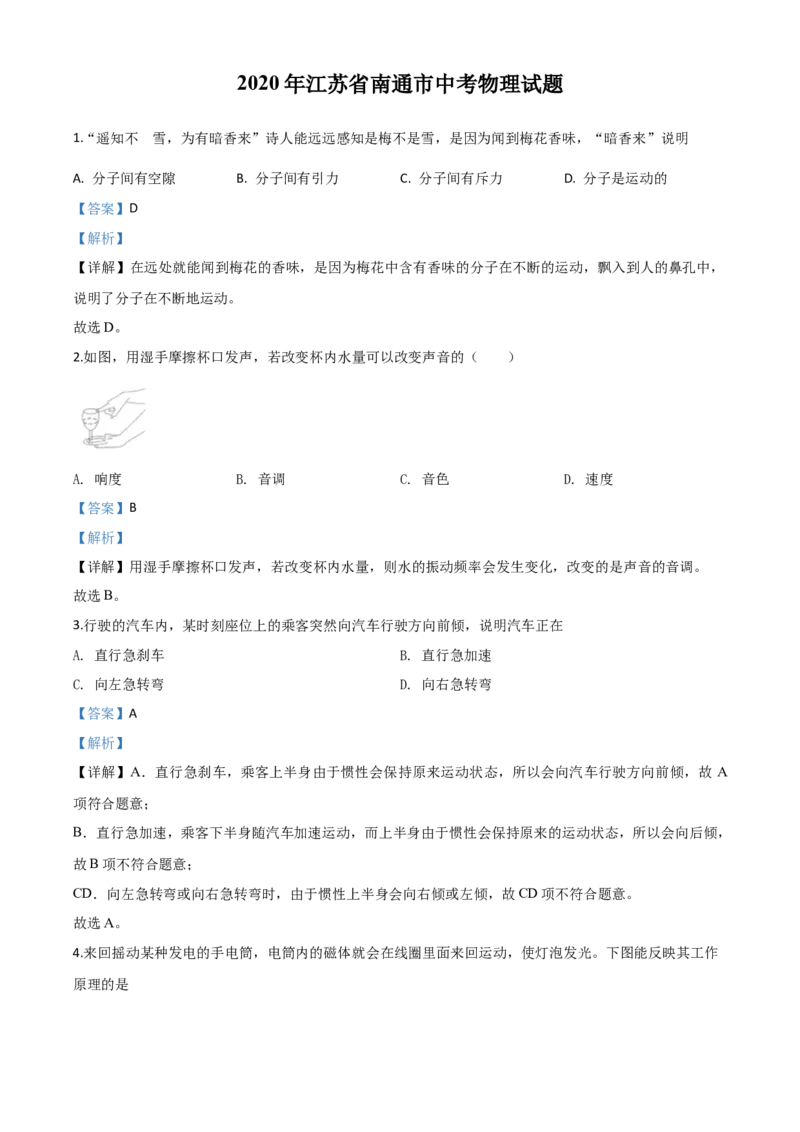 2020年江苏省南通市中考物理试题

1.“遥知不 雪，为有暗香来”诗人能远远感知是梅不是雪，是因为闻到梅花香味，“暗香来”说明

A. 分子间有空隙 B. 分子间有引力 C. 分子间有斥力 D. 分子是运动的

【答案】D

【解析】

【详解】在远处就能闻到梅花的香味，是因为梅花中含有香味的分子在不断的运动，飘入到人的鼻孔中，说明了分子在不断地运动。

故选D。

2.如图，用湿手摩擦杯口发声，若改变杯内水量可以改变声音的（ ）

A. 响度 B. 音调 C. 音色 D. 速度

【答案】B

【解析】

【详解】用湿手摩擦杯口发声，若改变杯内水量，则水的振动频率会发生变化，改变的是声音的音调。

故选B。

3.行驶的汽车内，某时刻座位上的乘客突然向汽车行驶方向前倾，说明汽车正在

A. 直行急刹车 B. 直行急加速

C. 向左急转弯 D. 向右急转弯

【答案】A

【解析】

【详解】A．直行急刹车，乘客上半身由于惯性会保持原来运动状态，所以会向汽车行驶方向前倾，故A项符合题意；

B．直行急加速，乘客下半身随汽车加速运动，而上半身由于惯性会保持原来的运动状态，所以会向后倾，故B项不符合题意；

CD．向左急转弯或向右急转弯时，由于惯性上半身会向右倾或左倾，故CD项不符合题意。

故选A。

4.来回摇动某种发电的手电筒，电筒内的磁体就会在线圈里面来回运动，使灯泡发光。下图能反映其工作原理的是